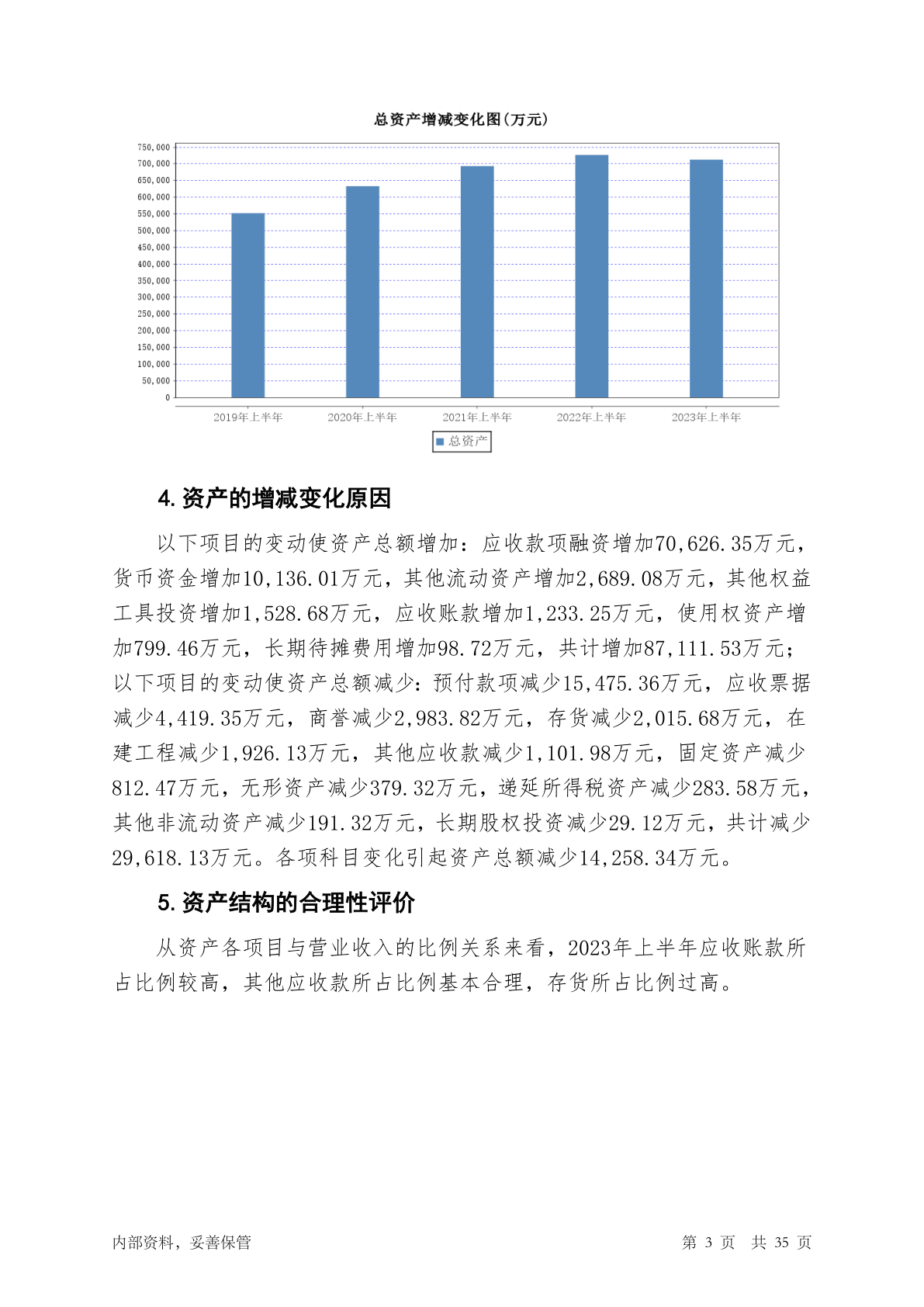 总资产增减变化图(万元)

750,000
700,000
650,000
600,000
550,000
500,000
450,000
400,000
350,000
300,000
250,000
200,000
150,000
100,000
50,000
0

2019年上半年
2020年上半年
2021年上半年
2022年上半年
2023年上半年

总资产

4. 资产的增减变化原因

以下项目的变动使资产总额增加：应收款项融资增加70,626.35万元，货币资金增加10,136.01万元，其他流动资产增加2,689.08万元，其他权益工具投资增加1,528.68万元，应收账款增加1,233.25万元，使用权资产增加799.46万元，长期待摊费用增加98.72万元，共计增加87,111.53万元；以下项目的变动使资产总额减少：预付款项减少15,475.36万元，应收票据减少4,419.35万元，商誉减少2,983.82万元，存货减少2,015.68万元，在建工程减少1,926.13万元，其他应收款减少1,101.98万元，固定资产减少812.47万元，无形资产减少379.32万元，递延所得税资产减少283.58万元，其他非流动资产减少191.32万元，长期股权投资减少29.12万元，共计减少29,618.13万元。各项科目变化引起资产总额减少14,258.34万元。

5. 资产结构的合理性评价

从资产各项目与营业收入的比例关系来看，2023年上半年应收账款所占比例较高，其他应收款所占比例基本合理，存货所占比例过高。

内部资料，妥善保管

第 3 页　共 35 页